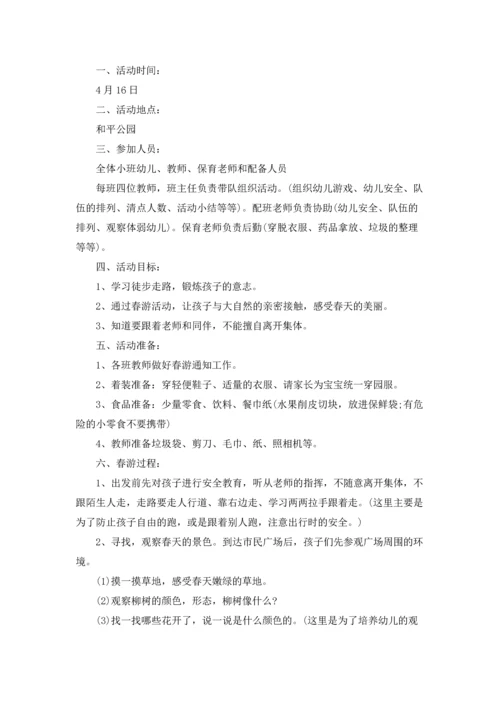 一、活动时间：

4月16日

二、活动地点：

和平公园

三、参加人员：

全体小班幼儿、教师、保育老师和配备人员

每班四位教师，班主任负责带队组织活动。(组织幼儿游戏、幼儿安全、队伍的排列、清点人数、活动小结等等)。配班老师负责协助(幼儿安全、队伍的排列、观察体弱幼儿)。保育老师负责后勤(穿脱衣服、药品拿放、垃圾的整理等等)。

四、活动目标：

1、学习徒步走路，锻炼孩子的意志。

2、通过春游活动，让孩子与大自然的亲密接触，感受春天的美丽。

3、知道要跟着老师和同伴，不能擅自离开集体。

五、活动准备：

1、各班教师做好春游通知工作。

2、着装准备：穿轻便鞋子、适量的衣服、请家长为宝宝统一穿园服。

3、食品准备：少量零食、饮料、餐巾纸(水果削皮切块，放进保鲜袋;有危险的小零食不要携带)

4、教师准备垃圾袋、剪刀、毛巾、纸、照相机等。

六、春游过程：

1、出发前先对孩子进行安全教育，听从老师的指挥，不随意离开集体，不跟陌生人走，走路要走人行道、靠右边走、学习两两拉手跟着走。(这里主要是为了防止孩子自由的跑，或是跟着别人跑，注意出行时的安全。)

2、寻找，观察春天的景色。到达市民广场后，孩子们先参观广场周围的环境。

(1)摸一摸草地，感受春天嫩绿的草地。

(2)观察柳树的颜色，形态，柳树像什么?

(3)找一找哪些花开了，说一说是什么颜色的。(这里是为了培养幼儿的观